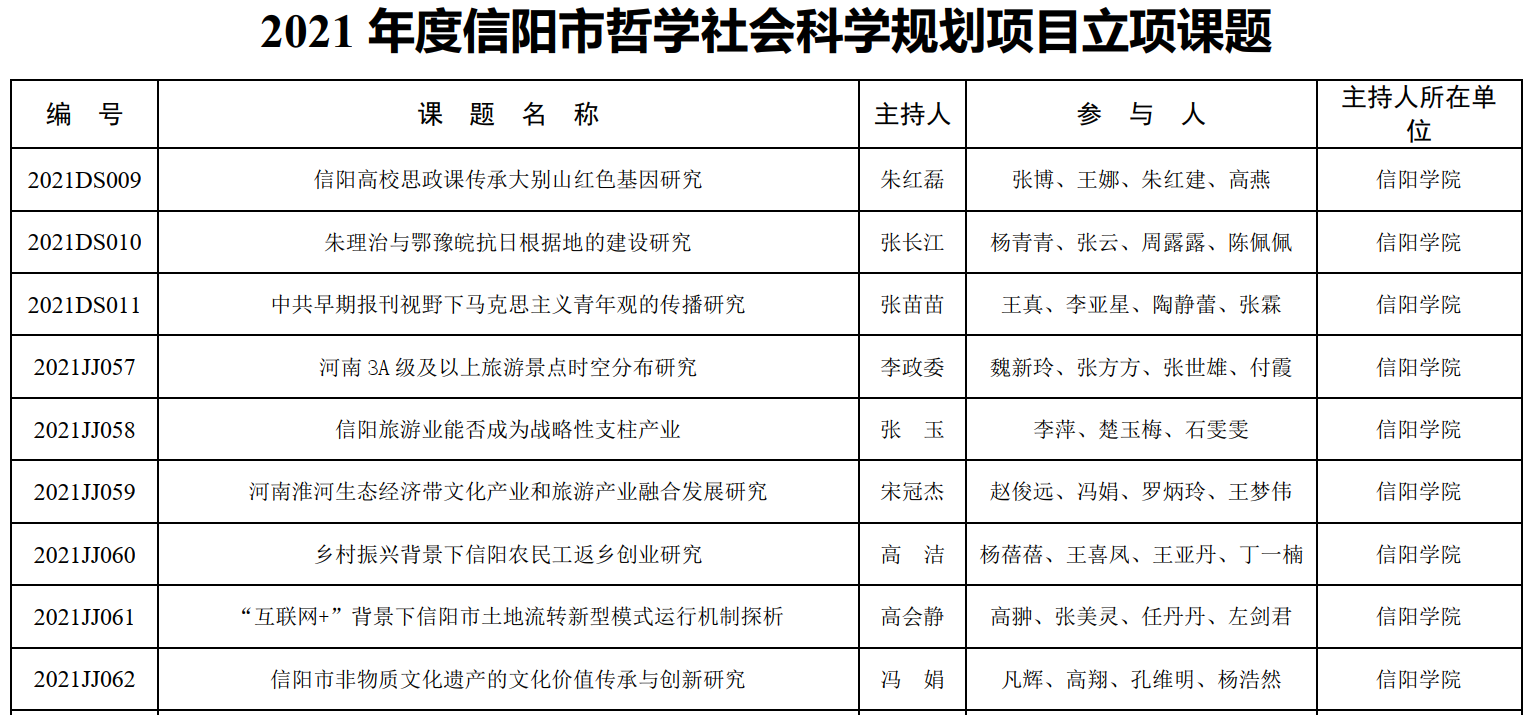 2021 年度信阳市哲学社会科学规划项目立项课题

| 编　号 | 课　题　名　称 | 主持人 | 参　与　人 | 主持人所在单位 |
|---|---|---|---|---|
| 2021DS009 | 信阳高校思政课传承大别山红色基因研究 | 朱红磊 | 张博、王娜、朱红建、高燕 | 信阳学院 |
| 2021DS010 | 朱理治与鄂豫皖抗日根据地的建设研究 | 张长江 | 杨青青、张云、周露露、陈佩佩 | 信阳学院 |
| 2021DS011 | 中共早期报刊视野下马克思主义青年观的传播研究 | 张苗苗 | 王真、李亚星、陶静蕾、张霖 | 信阳学院 |
| 2021JJ057 | 河南 3A 级及以上旅游景点时空分布研究 | 李政委 | 魏新玲、张方方、张世雄、付霞 | 信阳学院 |
| 2021JJ058 | 信阳旅游业能否成为战略性支柱产业 | 张　玉 | 李萍、楚玉梅、石雯雯 | 信阳学院 |
| 2021JJ059 | 河南淮河生态经济带文化产业和旅游产业融合发展研究 | 宋冠杰 | 赵俊远、冯娟、罗炳玲、王梦伟 | 信阳学院 |
| 2021JJ060 | 乡村振兴背景下信阳农民工返乡创业研究 | 高　洁 | 杨蓓蓓、王喜凤、王亚丹、丁一楠 | 信阳学院 |
| 2021JJ061 | “互联网+”背景下信阳市土地流转新型模式运行机制探析 | 高会静 | 高翀、张美灵、任丹丹、左剑君 | 信阳学院 |
| 2021JJ062 | 信阳市非物质文化遗产的文化价值传承与创新研究 | 冯　娟 | 凡辉、高翔、孔维明、杨浩然 | 信阳学院 |